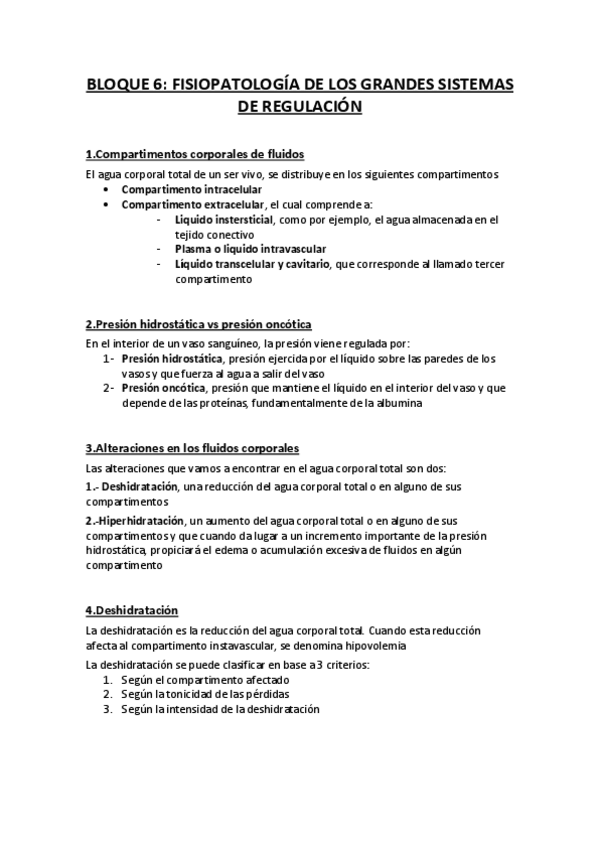 BLOQUE 6: FISIOPATOLOGÍA DE LOS GRANDES SISTEMAS DE REGULACIÓN

1.Compartimentos corporales de fluidos

El agua corporal total de un ser vivo, se distribuye en los siguientes compartimentos
• Compartimento intracelular
• Compartimento extracelular, el cual comprende a:
- Liquido instersticial, como por ejemplo, el agua almacenada en el tejido conectivo
- Plasma o liquido intravascular
- Líquido transcelular y cavitario, que corresponde al llamado tercer compartimento

2.Presión hidrostática vs presión oncótica

En el interior de un vaso sanguíneo, la presión viene regulada por:
1- Presión hidrostática, presión ejercida por el líquido sobre las paredes de los vasos y que fuerza al agua a salir del vaso
2- Presión oncótica, presión que mantiene el líquido en el interior del vaso y que depende de las proteínas, fundamentalmente de la albumina

3.Alteraciones en los fluidos corporales

Las alteraciones que vamos a encontrar en el agua corporal total son dos:

1.- Deshidratación, una reducción del agua corporal total o en alguno de sus compartimentos

2.-Hiperhidratación, un aumento del agua corporal total o en alguno de sus compartimentos y que cuando da lugar a un incremento importante de la presión hidrostática, propiciará el edema o acumulación excesiva de fluidos en algún compartimento

4.Deshidratación

La deshidratación es la reducción del agua corporal total. Cuando esta reducción afecta al compartimento instavascular, se denomina hipovolemia

La deshidratación se puede clasificar en base a 3 criterios:
1. Según el compartimento afectado
2. Según la tonicidad de las pérdidas
3. Según la intensidad de la deshidratación